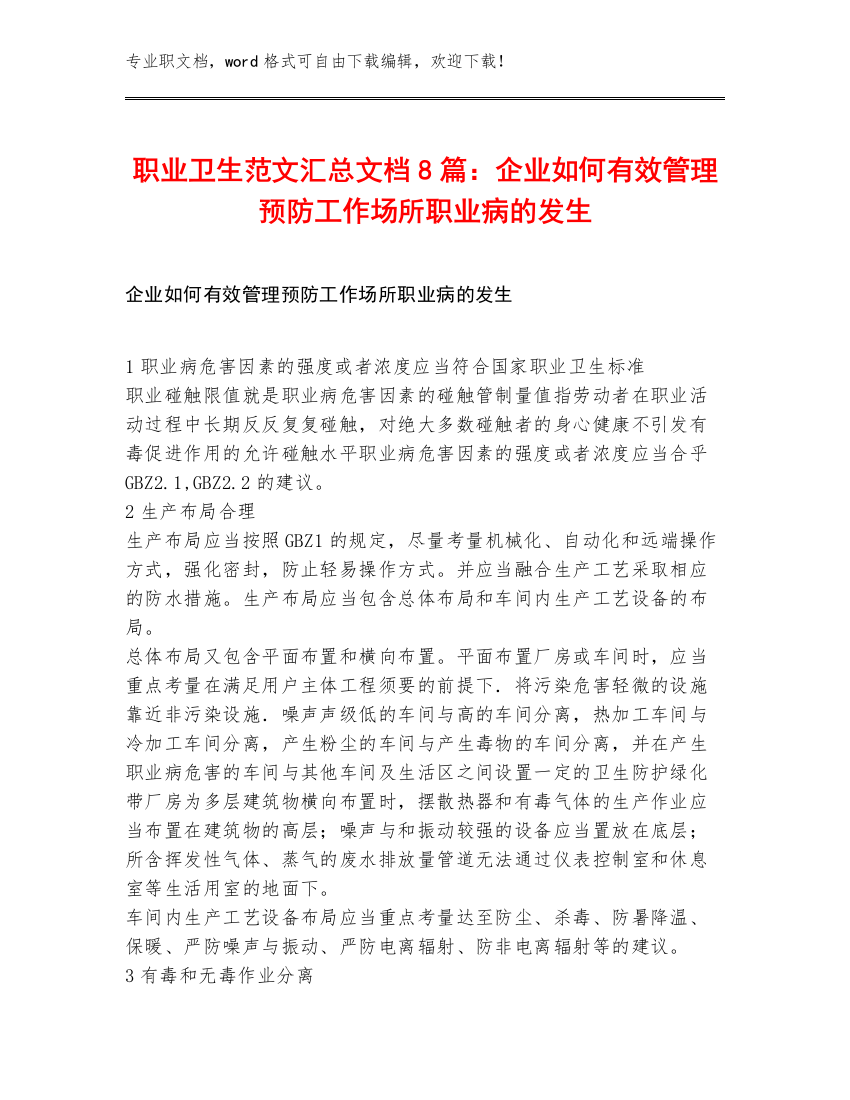 专业职文档，word 格式可自由下载编辑，欢迎下载！

职业卫生范文汇总文档 8 篇：企业如何有效管理预防工作场所职业病的发生

企业如何有效管理预防工作场所职业病的发生

1 职业病危害因素的强度或者浓度应当符合国家职业卫生标准
职业碰触限值就是职业病危害因素的碰触管制量值指劳动者在职业活动过程中长期反反复复碰触，对绝大多数碰触者的身心健康不引发有毒促进作用的允许碰触水平职业病危害因素的强度或者浓度应当合乎 GBZ2.1,GBZ2.2 的建议。
2 生产布局合理
生产布局应当按照 GBZ1 的规定，尽量考量机械化、自动化和远端操作方式，强化密封，防止轻易操作方式。并应当融合生产工艺采取相应的防水措施。生产布局应当包含总体布局和车间内生产工艺设备的布局。
总体布局又包含平面布置和横向布置。平面布置厂房或车间时，应当重点考量在满足用户主体工程须要的前提下．将污染危害轻微的设施靠近非污染设施．噪声声级低的车间与高的车间分离，热加工车间与冷加工车间分离，产生粉尘的车间与产生毒物的车间分离，并在产生职业病危害的车间与其他车间及生活区之间设置一定的卫生防护绿化带厂房为多层建筑物横向布置时，摆散热器和有毒气体的生产作业应当布置在建筑物的高层；噪声与和振动较强的设备应当置放在底层；所含挥发性气体、蒸气的废水排放量管道无法通过仪表控制室和休息室等生活用室的地面下。
车间内生产工艺设备布局应当重点考量达至防尘、杀毒、防暑降温、保暖、严防噪声与振动、严防电离辐射、防非电离辐射等的建议。
3 有毒和无毒作业分离